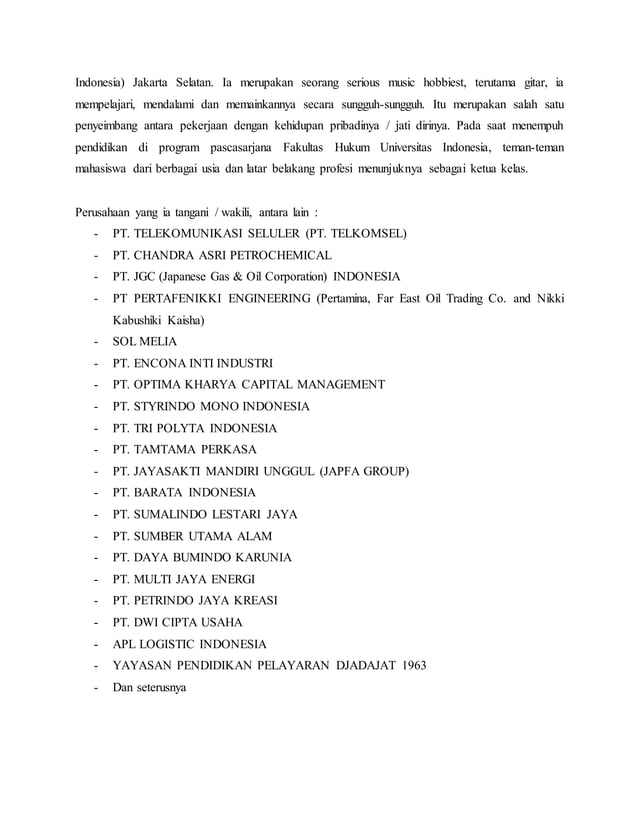 Indonesia) Jakarta Selatan. Ia merupakan seorang serious music hobbiest, terutama gitar, ia mempelajari, mendalami dan memainkannya secara sungguh-sungguh. Itu merupakan salah satu penyeimbang antara pekerjaan dengan kehidupan pribadinya / jati dirinya. Pada saat menempuh pendidikan di program pascasarjana Fakultas Hukum Universitas Indonesia, teman-teman mahasiswa dari berbagai usia dan latar belakang profesi menunjuknya sebagai ketua kelas.

Perusahaan yang ia tangani / wakili, antara lain :
- PT. TELEKOMUNIKASI SELULER (PT. TELKOMSEL)
- PT. CHANDRA ASRI PETROCHEMICAL
- PT. JGC (Japanese Gas & Oil Corporation) INDONESIA
- PT PERTAFENIKKI ENGINEERING (Pertamina, Far East Oil Trading Co. and Nikki Kabushiki Kaisha)
- SOL MELIA
- PT. ENCONA INTI INDUSTRI
- PT. OPTIMA KHARYA CAPITAL MANAGEMENT
- PT. STYRINDO MONO INDONESIA
- PT. TRI POLYTA INDONESIA
- PT. TAMTAMA PERKASA
- PT. JAYASAKTI MANDIRI UNGGUL (JAPFA GROUP)
- PT. BARATA INDONESIA
- PT. SUMALINDO LESTARI JAYA
- PT. SUMBER UTAMA ALAM
- PT. DAYA BUMINDO KARUNIA
- PT. MULTI JAYA ENERGI
- PT. PETRINDO JAYA KREASI
- PT. DWI CIPTA USAHA
- APL LOGISTIC INDONESIA
- YAYASAN PENDIDIKAN PELAYARAN DJADAJAT 1963
- Dan seterusnya